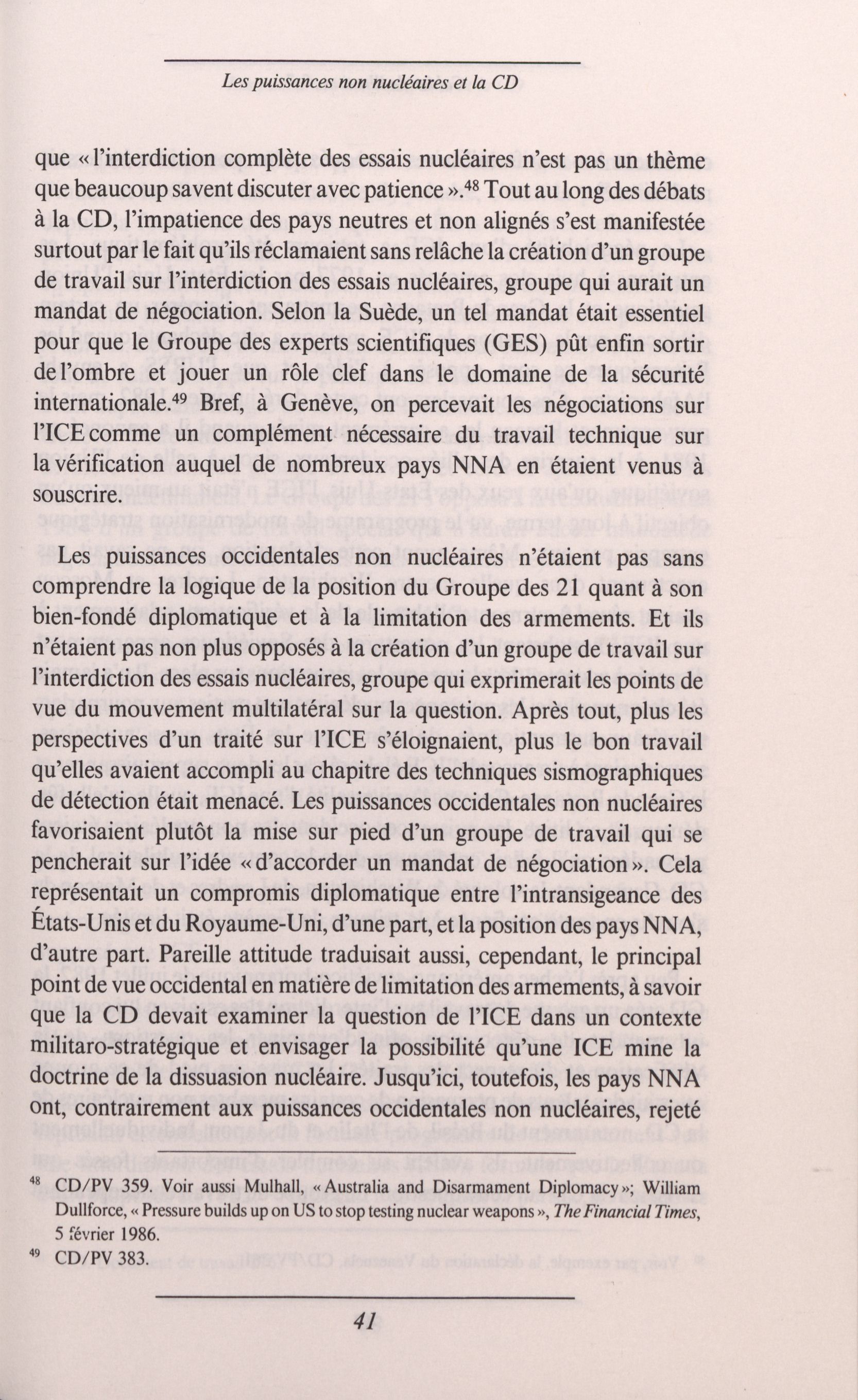 Les puissances non nucléaires et la CD

que « l'interdiction complète des essais nucléaires n'est pas un thème que beaucoup savent discuter avec patience ».$^{48}$ Tout au long des débats à la CD, l'impatience des pays neutres et non alignés s'est manifestée surtout par le fait qu'ils réclamaient sans relâche la création d'un groupe de travail sur l'interdiction des essais nucléaires, groupe qui aurait un mandat de négociation. Selon la Suède, un tel mandat était essentiel pour que le Groupe des experts scientifiques (GES) pût enfin sortir de l'ombre et jouer un rôle clef dans le domaine de la sécurité internationale.$^{49}$ Bref, à Genève, on percevait les négociations sur l'ICE comme un complément nécessaire du travail technique sur la vérification auquel de nombreux pays NNA en étaient venus à souscrire.

Les puissances occidentales non nucléaires n'étaient pas sans comprendre la logique de la position du Groupe des 21 quant à son bien-fondé diplomatique et à la limitation des armements. Et ils n'étaient pas non plus opposés à la création d'un groupe de travail sur l'interdiction des essais nucléaires, groupe qui exprimerait les points de vue du mouvement multilatéral sur la question. Après tout, plus les perspectives d'un traité sur l'ICE s'éloignaient, plus le bon travail qu'elles avaient accompli au chapitre des techniques sismographiques de détection était menacé. Les puissances occidentales non nucléaires favorisaient plutôt la mise sur pied d'un groupe de travail qui se pencherait sur l'idée « d'accorder un mandat de négociation ». Cela représentait un compromis diplomatique entre l'intransigeance des États-Unis et du Royaume-Uni, d'une part, et la position des pays NNA, d'autre part. Pareille attitude traduisait aussi, cependant, le principal point de vue occidental en matière de limitation des armements, à savoir que la CD devait examiner la question de l'ICE dans un contexte militaro-stratégique et envisager la possibilité qu'une ICE mine la doctrine de la dissuasion nucléaire. Jusqu'ici, toutefois, les pays NNA ont, contrairement aux puissances occidentales non nucléaires, rejeté

$^{48}$ CD/PV 359. Voir aussi Mulhall, « Australia and Disarmament Diplomacy »; William Dullforce, « Pressure builds up on US to stop testing nuclear weapons », The Financial Times, 5 février 1986.
$^{49}$ CD/PV 383.

41